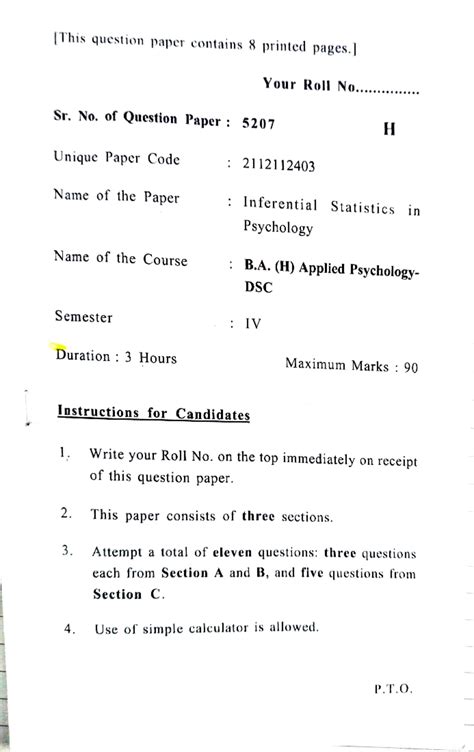 [This question paper contains 8 printed pages.]

Your Roll No...............

Sr. No. of Question Paper : 5207 H

Unique Paper Code : 2112112403

Name of the Paper : Inferential Statistics in Psychology

Name of the Course : B.A. (H) Applied Psychology-DSC

Semester : IV

Duration : 3 Hours Maximum Marks : 90

Instructions for Candidates

1. Write your Roll No. on the top immediately on receipt of this question paper.

2. This paper consists of three sections.

3. Attempt a total of eleven questions: three questions each from Section A and B, and five questions from Section C.

4. Use of simple calculator is allowed.

P.T.O.